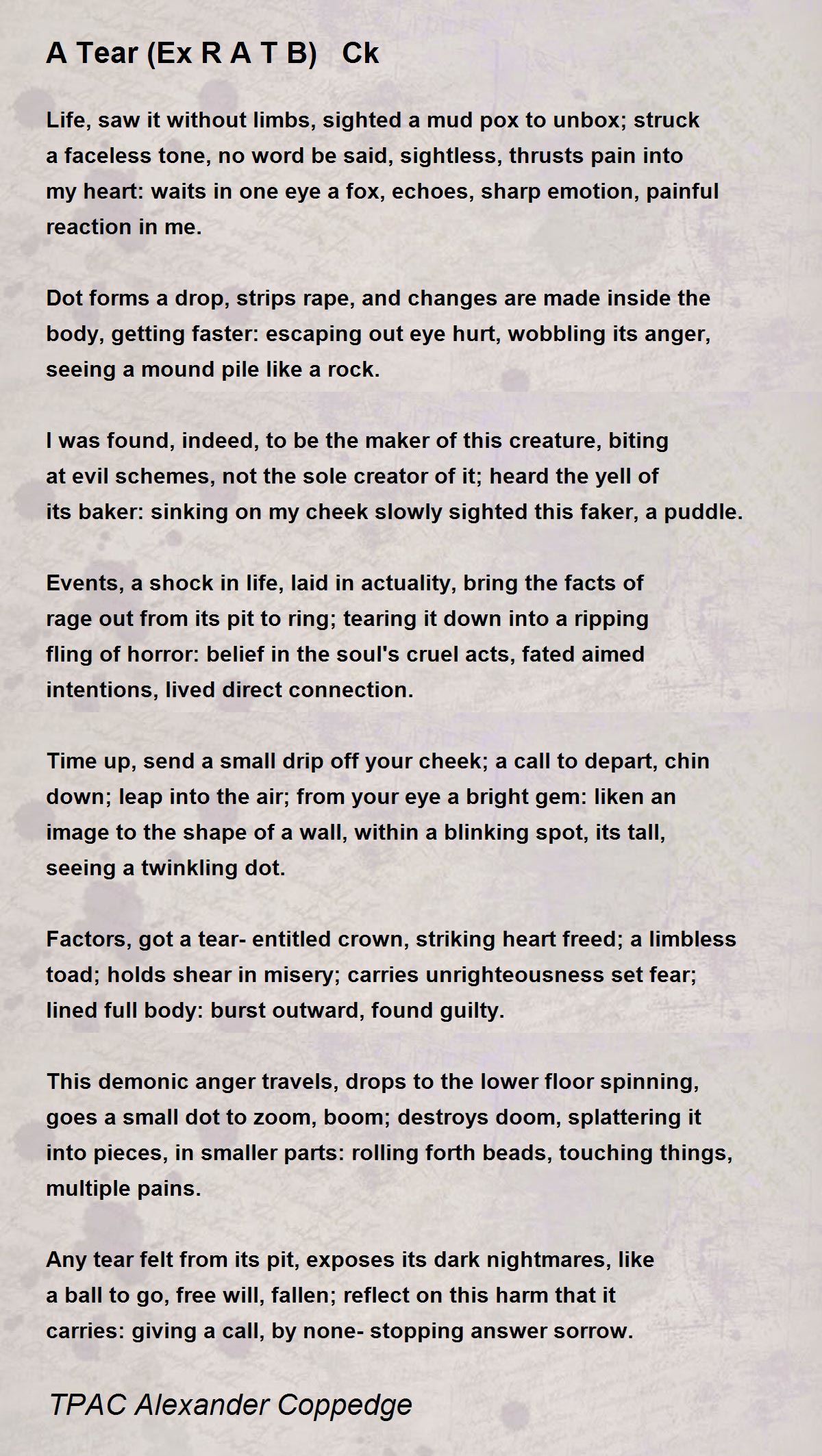 A Tear (Ex R A T B)   Ck

Life, saw it without limbs, sighted a mud pox to unbox; struck a faceless tone, no word be said, sightless, thrusts pain into my heart: waits in one eye a fox, echoes, sharp emotion, painful reaction in me.

Dot forms a drop, strips rape, and changes are made inside the body, getting faster: escaping out eye hurt, wobbling its anger, seeing a mound pile like a rock.

I was found, indeed, to be the maker of this creature, biting at evil schemes, not the sole creator of it; heard the yell of its baker: sinking on my cheek slowly sighted this faker, a puddle.

Events, a shock in life, laid in actuality, bring the facts of rage out from its pit to ring; tearing it down into a ripping fling of horror: belief in the soul's cruel acts, fated aimed intentions, lived direct connection.

Time up, send a small drip off your cheek; a call to depart, chin down; leap into the air; from your eye a bright gem: liken an image to the shape of a wall, within a blinking spot, its tall, seeing a twinkling dot.

Factors, got a tear- entitled crown, striking heart freed; a limbless toad; holds shear in misery; carries unrighteousness set fear; lined full body: burst outward, found guilty.

This demonic anger travels, drops to the lower floor spinning, goes a small dot to zoom, boom; destroys doom, splattering it into pieces, in smaller parts: rolling forth beads, touching things, multiple pains.

Any tear felt from its pit, exposes its dark nightmares, like a ball to go, free will, fallen; reflect on this harm that it carries: giving a call, by none- stopping answer sorrow.

TPAC Alexander Coppedge